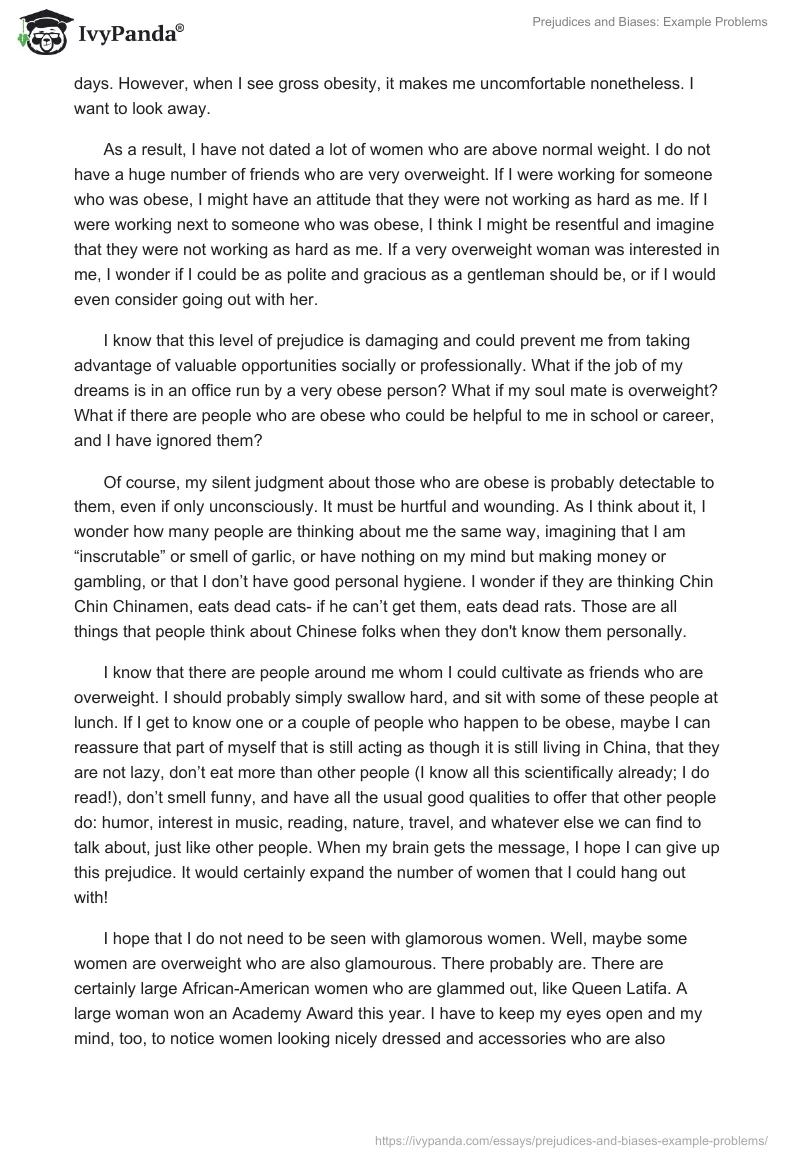 IvyPanda®

Prejudices and Biases: Example Problems

days. However, when I see gross obesity, it makes me uncomfortable nonetheless. I want to look away.

As a result, I have not dated a lot of women who are above normal weight. I do not have a huge number of friends who are very overweight. If I were working for someone who was obese, I might have an attitude that they were not working as hard as me. If I were working next to someone who was obese, I think I might be resentful and imagine that they were not working as hard as me. If a very overweight woman was interested in me, I wonder if I could be as polite and gracious as a gentleman should be, or if I would even consider going out with her.

I know that this level of prejudice is damaging and could prevent me from taking advantage of valuable opportunities socially or professionally. What if the job of my dreams is in an office run by a very obese person? What if my soul mate is overweight? What if there are people who are obese who could be helpful to me in school or career, and I have ignored them?

Of course, my silent judgment about those who are obese is probably detectable to them, even if only unconsciously. It must be hurtful and wounding. As I think about it, I wonder how many people are thinking about me the same way, imagining that I am “inscrutable” or smell of garlic, or have nothing on my mind but making money or gambling, or that I don’t have good personal hygiene. I wonder if they are thinking Chin Chin Chinamen, eats dead cats- if he can’t get them, eats dead rats. Those are all things that people think about Chinese folks when they don't know them personally.

I know that there are people around me whom I could cultivate as friends who are overweight. I should probably simply swallow hard, and sit with some of these people at lunch. If I get to know one or a couple of people who happen to be obese, maybe I can reassure that part of myself that is still acting as though it is still living in China, that they are not lazy, don’t eat more than other people (I know all this scientifically already; I do read!), don’t smell funny, and have all the usual good qualities to offer that other people do: humor, interest in music, reading, nature, travel, and whatever else we can find to talk about, just like other people. When my brain gets the message, I hope I can give up this prejudice. It would certainly expand the number of women that I could hang out with!

I hope that I do not need to be seen with glamorous women. Well, maybe some women are overweight who are also glamourous. There probably are. There are certainly large African-American women who are glammed out, like Queen Latifa. A large woman won an Academy Award this year. I have to keep my eyes open and my mind, too, to notice women looking nicely dressed and accessories who are also

https://ivypanda.com/essays/prejudices-and-biases-example-problems/